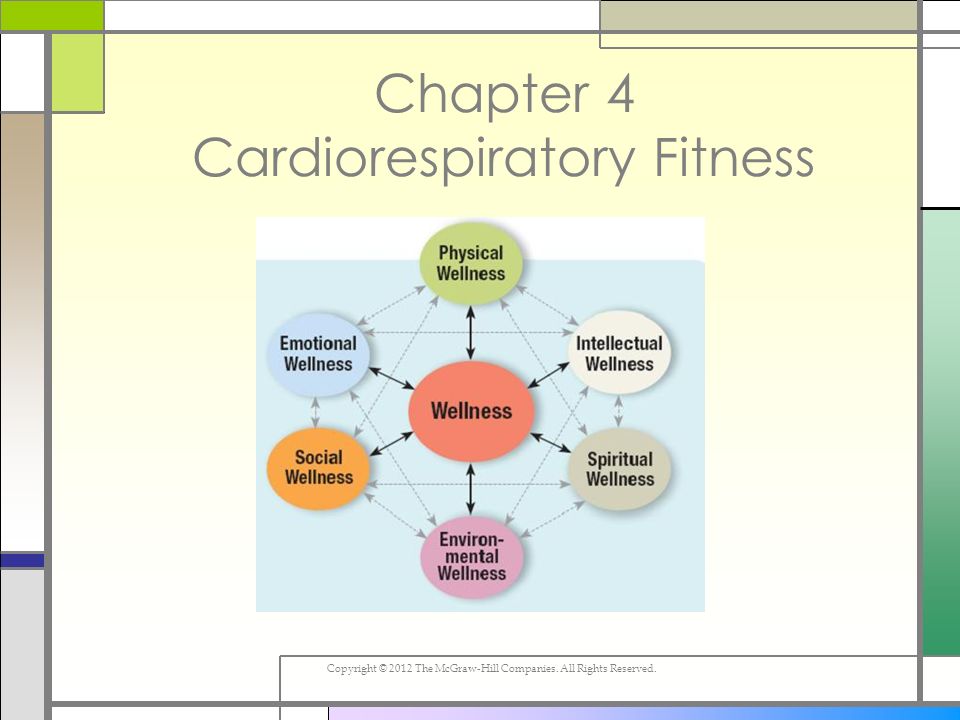 Chapter 4
Cardiorespiratory Fitness

Physical Wellness

Emotional Wellness

Intellectual Wellness

Wellness

Social Wellness

Spiritual Wellness

Environmental Wellness

Copyright © 2012 The McGraw-Hill Companies. All Rights Reserved.